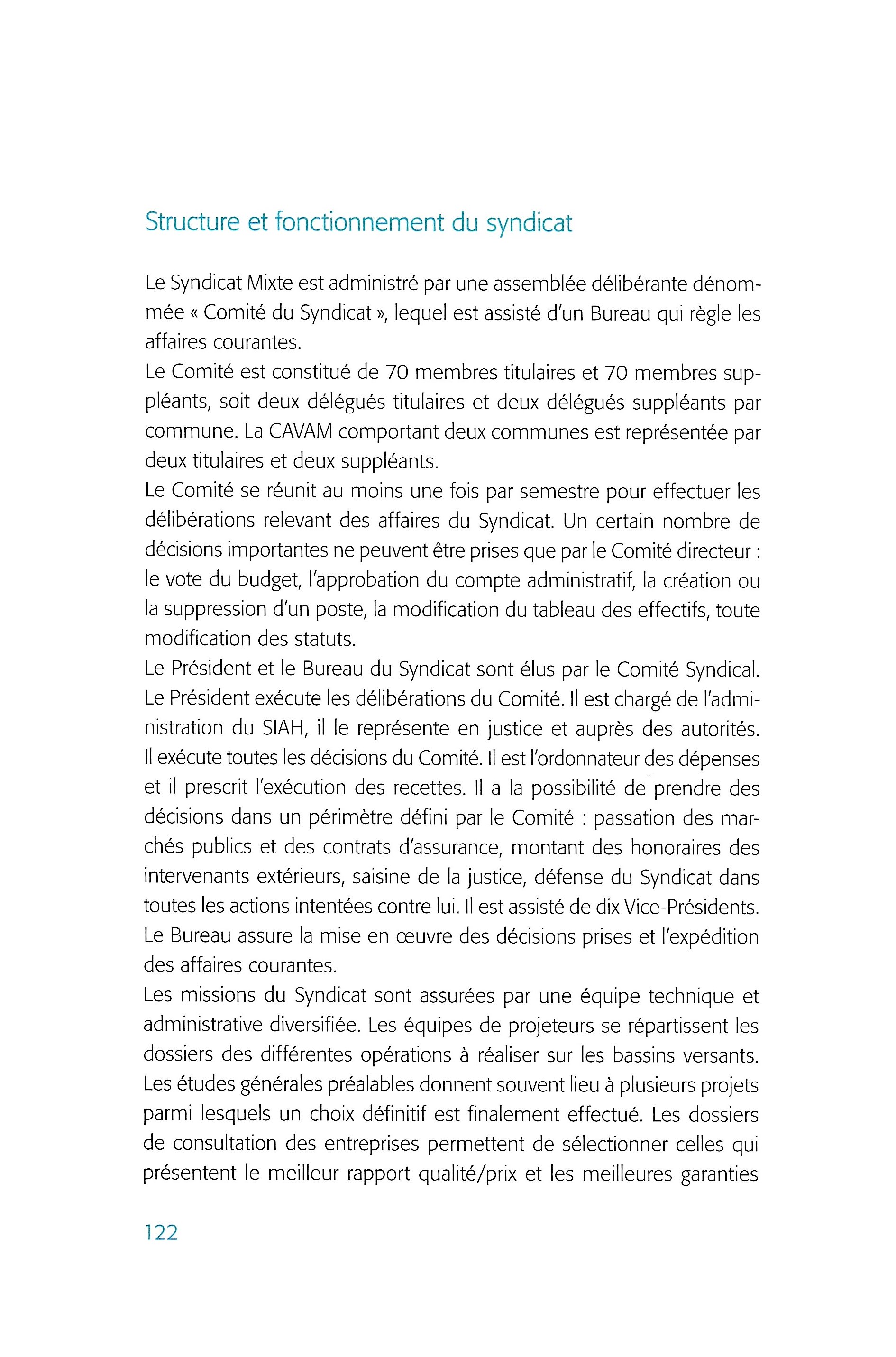 Structure et fonctionnement du syndicat

Le Syndicat Mixte est administré par une assemblée délibérante dénommée « Comité du Syndicat », lequel est assisté d'un Bureau qui règle les affaires courantes.
Le Comité est constitué de 70 membres titulaires et 70 membres suppléants, soit deux délégués titulaires et deux délégués suppléants par commune. La CAVAM comportant deux communes est représentée par deux titulaires et deux suppléants.
Le Comité se réunit au moins une fois par semestre pour effectuer les délibérations relevant des affaires du Syndicat. Un certain nombre de décisions importantes ne peuvent être prises que par le Comité directeur : le vote du budget, l'approbation du compte administratif, la création ou la suppression d'un poste, la modification du tableau des effectifs, toute modification des statuts.
Le Président et le Bureau du Syndicat sont élus par le Comité Syndical. Le Président exécute les délibérations du Comité. Il est chargé de l'administration du SIAH, il le représente en justice et auprès des autorités. Il exécute toutes les décisions du Comité. Il est l'ordonnateur des dépenses et il prescrit l'exécution des recettes. Il a la possibilité de prendre des décisions dans un périmètre défini par le Comité : passation des marchés publics et des contrats d'assurance, montant des honoraires des intervenants extérieurs, saisine de la justice, défense du Syndicat dans toutes les actions intentées contre lui. Il est assisté de dix Vice-Présidents.
Le Bureau assure la mise en œuvre des décisions prises et l'expédition des affaires courantes.
Les missions du Syndicat sont assurées par une équipe technique et administrative diversifiée. Les équipes de projeteurs se répartissent les dossiers des différentes opérations à réaliser sur les bassins versants. Les études générales préalables donnent souvent lieu à plusieurs projets parmi lesquels un choix définitif est finalement effectué. Les dossiers de consultation des entreprises permettent de sélectionner celles qui présentent le meilleur rapport qualité/prix et les meilleures garanties

122